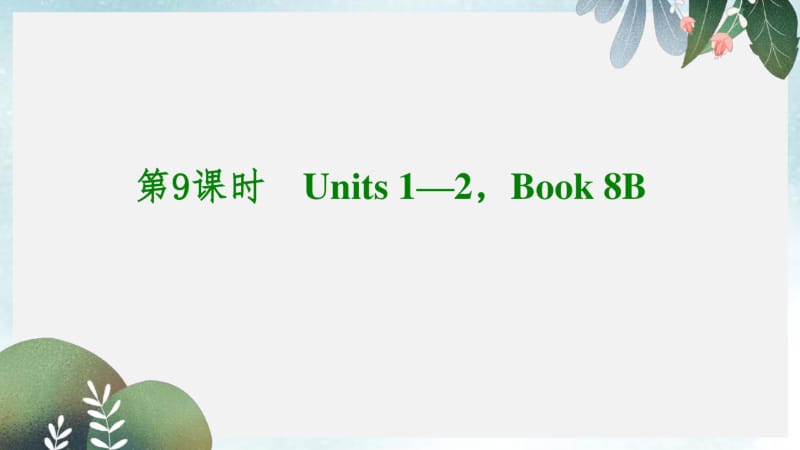 第9课时　Units 1—2，Book 8B